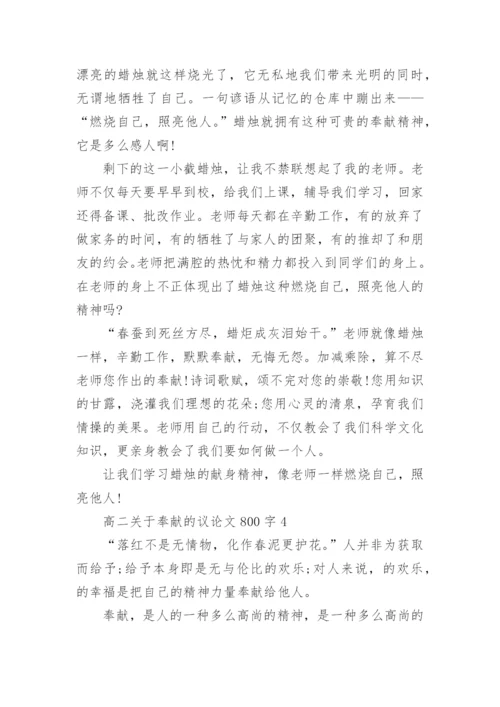 漂亮的蜡烛就这样烧光了，它无私地我们带来光明的同时，无谓地牺牲了自己。一句谚语从记忆的仓库中蹦出来——“燃烧自己，照亮他人。”蜡烛就拥有这种可贵的奉献精神，它是多么感人啊!

剩下的这一小截蜡烛，让我不禁联想起了我的老师。老师不仅每天要早早到校，给我们上课，辅导我们学习，回家还得备课、批改作业。老师每天都在辛勤工作，有的放弃了做家务的时间，有的牺牲了与家人的团聚，有的推却了和朋友的约会。老师把满腔的热忱和精力都投入到同学们的身上。在老师的身上不正体现出了蜡烛这种燃烧自己，照亮他人的精神吗?

“春蚕到死丝方尽，蜡炬成灰泪始干。”老师就像蜡烛一样，辛勤工作，默默奉献，无悔无怨。加减乘除，算不尽老师您作出的奉献!诗词歌赋，颂不完对您的崇敬!您用知识的甘露，浇灌我们理想的花朵;您用心灵的清泉，孕育我们情操的美果。老师用自己的行动，不仅教会了我们科学文化知识，更亲身教会了我们要如何做一个人。

让我们学习蜡烛的献身精神，像老师一样燃烧自己，照亮他人!

高二关于奉献的议论文 800 字 4

“落红不是无情物，化作春泥更护花。”人并非为获取而给予;给予本身即是无与伦比的欢乐;对人来说，的欢乐，的幸福是把自己的精神力量奉献给他人。

奉献，是人的一种多么高尚的精神，是一种多么高尚的